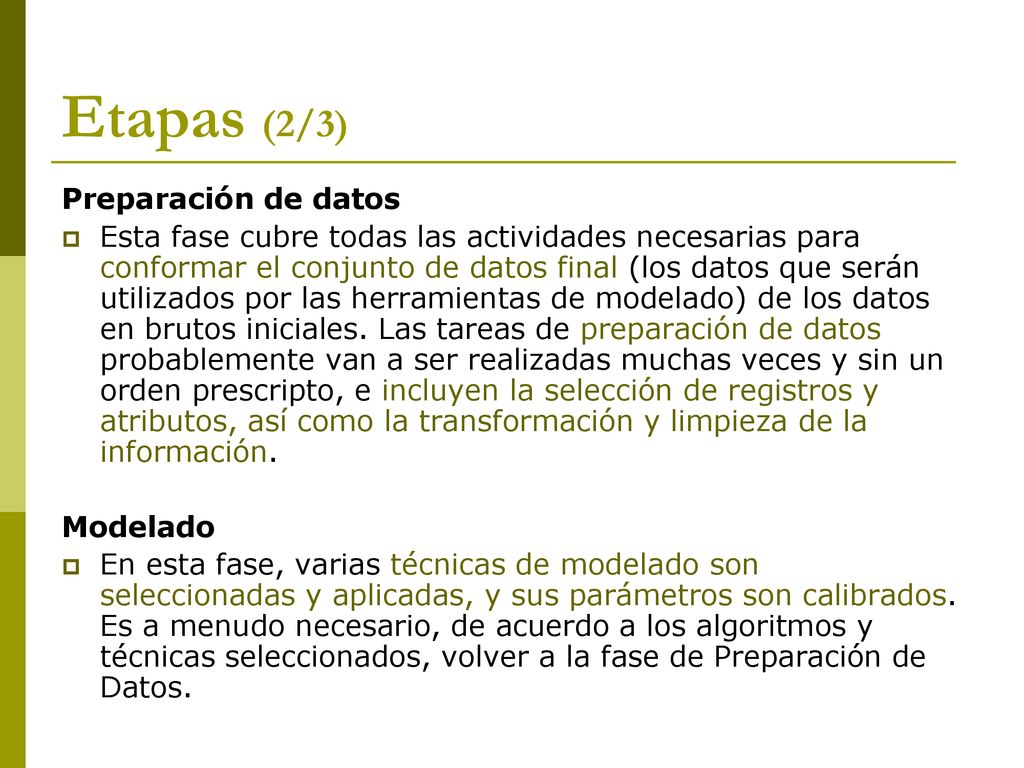 Etapas (2/3)

Preparación de datos

Esta fase cubre todas las actividades necesarias para conformar el conjunto de datos final (los datos que serán utilizados por las herramientas de modelado) de los datos en brutos iniciales. Las tareas de preparación de datos probablemente van a ser realizadas muchas veces y sin un orden prescripto, e incluyen la selección de registros y atributos, así como la transformación y limpieza de la información.

Modelado

En esta fase, varias técnicas de modelado son seleccionadas y aplicadas, y sus parámetros son calibrados. Es a menudo necesario, de acuerdo a los algoritmos y técnicas seleccionados, volver a la fase de Preparación de Datos.